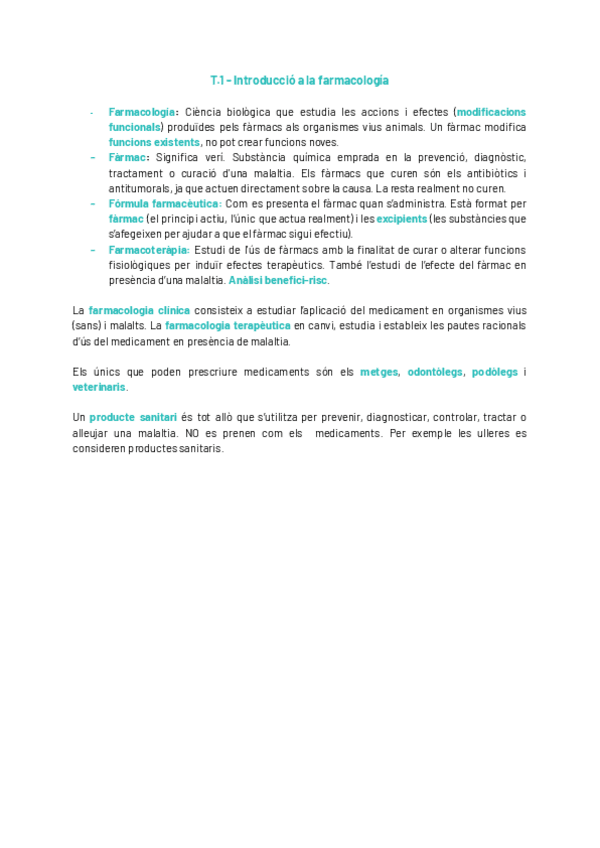 T.1 - Introducció a la farmacología

- Farmacología: Ciència biològica que estudia les accions i efectes (modificacions funcionals) produïdes pels fàrmacs als organismes vius animals. Un fàrmac modifica funcions existents, no pot crear funcions noves.
- Fàrmac: Significa verí. Substància química emprada en la prevenció, diagnòstic, tractament o curació d'una malaltia. Els fàrmacs que curen són els antibiòtics i antitumorals, ja que actuen directament sobre la causa. La resta realment no curen.
- Fórmula farmacèutica: Com es presenta el fàrmac quan s'administra. Està format per fàrmac (el principi actiu, l'únic que actua realment) i les excipients (les substàncies que s'afegeixen per ajudar a que el fàrmac sigui efectiu).
- Farmacoteràpia: Estudi de l'ús de fàrmacs amb la finalitat de curar o alterar funcions fisiològiques per induïr efectes terapèutics. També l'estudi de l'efecte del fàrmac en presència d'una malaltia. Anàlisi benefici-risc.

La farmacologia clínica consisteix a estudiar l'aplicació del medicament en organismes vius (sans) i malalts. La farmacologia terapèutica en canvi, estudia i estableix les pautes racionals d'ús del medicament en presència de malaltia.

Els únics que poden prescriure medicaments són els metges, odontòlegs, podòlegs i veterinaris.

Un producte sanitari és tot allò que s'utilitza per prevenir, diagnosticar, controlar, tractar o alleujar una malaltia. NO es prenen com els medicaments. Per exemple les ulleres es consideren productes sanitaris.